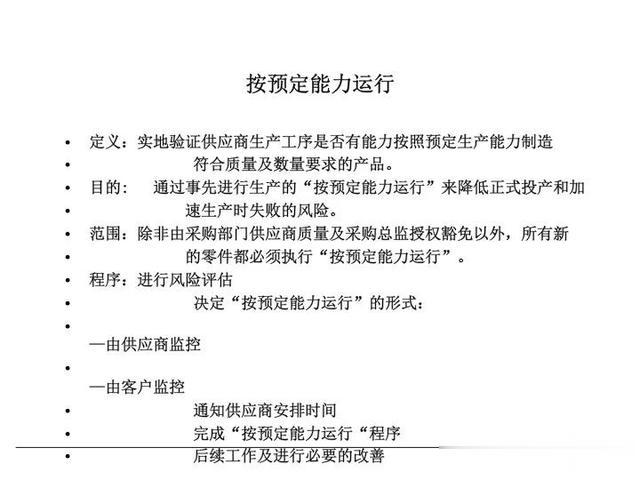 按预定能力运行

• 定义：实地验证供应商生产工序是否有能力按照预定生产能力制造
• 符合质量及数量要求的产品。
• 目的： 通过事先进行生产的“按预定能力运行”来降低正式投产和加
• 速生产时失败的风险。
• 范围：除非由采购部门供应商质量及采购总监授权豁免以外，所有新
• 的零件都必须执行“按预定能力运行”。
• 程序：进行风险评估
• 决定“按预定能力运行”的形式：
•
—由供应商监控
•
—由客户监控
• 通知供应商安排时间
• 完成“按预定能力运行“程序
• 后续工作及进行必要的改善